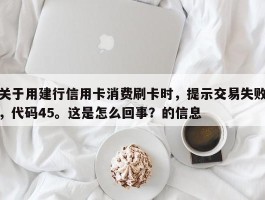 关于用建行信用卡消费刷卡时，提示交易失败，代码45。这是怎么回事？的信息